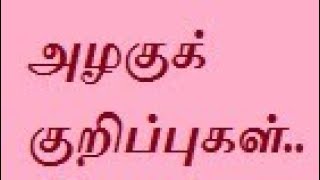 அழகுக் குறிப்புகள்..